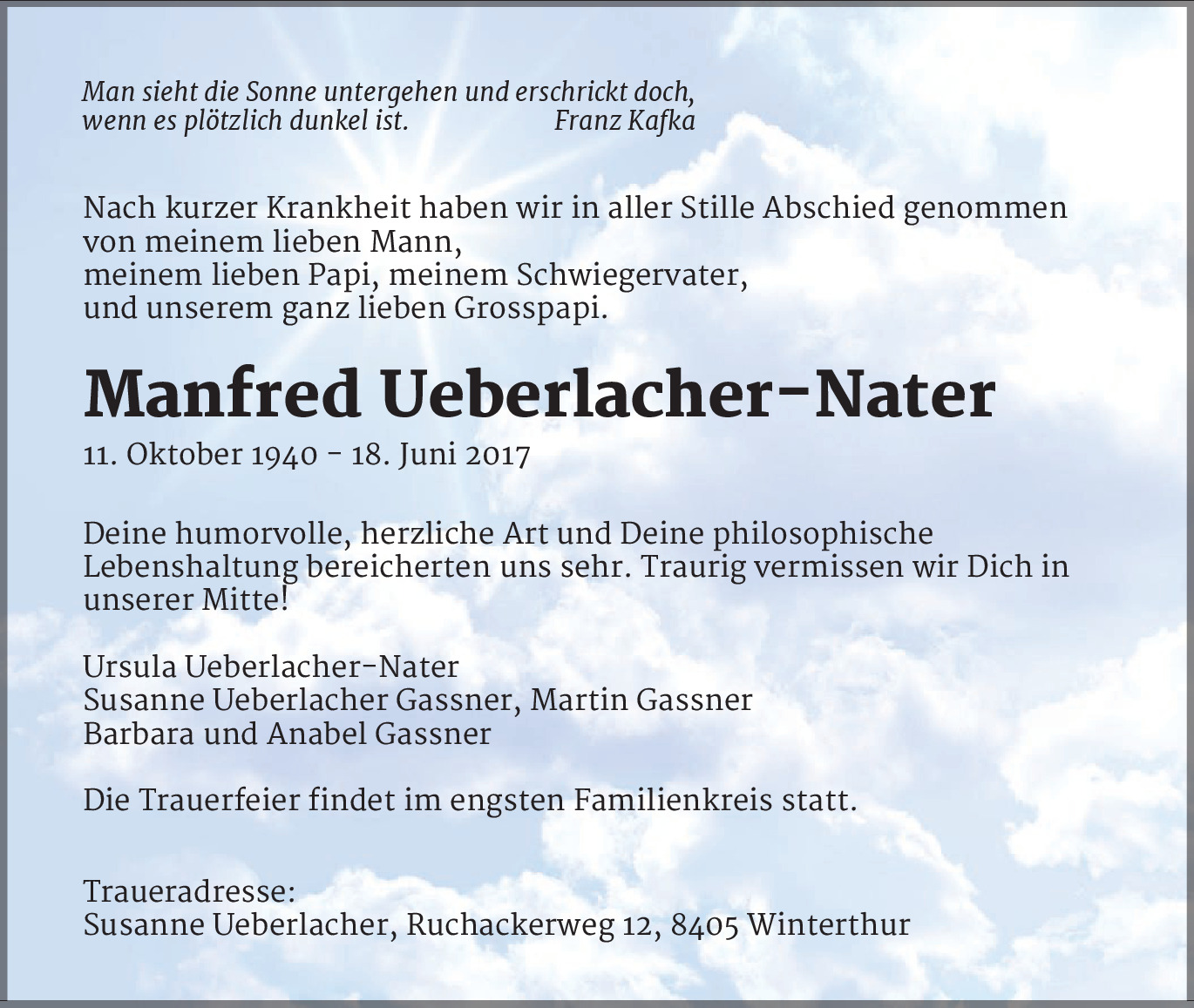 Man sieht die Sonne untergehen und erschrickt doch,
wenn es plötzlich dunkel ist. Franz Kafka

Nach kurzer Krankheit haben wir in aller Stille Abschied genommen
von meinem lieben Mann,
meinem lieben Papi, meinem Schwiegervater,
und unserem ganz lieben Grosspapi.

Manfred Ueberlacher-Nater
11. Oktober 1940 - 18. Juni 2017

Deine humorvolle, herzliche Art und Deine philosophische Lebenshaltung bereicherten uns sehr. Traurig vermissen wir Dich in unserer Mitte!

Ursula Ueberlacher-Nater
Susanne Ueberlacher Gassner, Martin Gassner
Barbara und Anabel Gassner

Die Trauerfeier findet im engsten Familienkreis statt.

Traueradresse:
Susanne Ueberlacher, Ruchackerweg 12, 8405 Winterthur